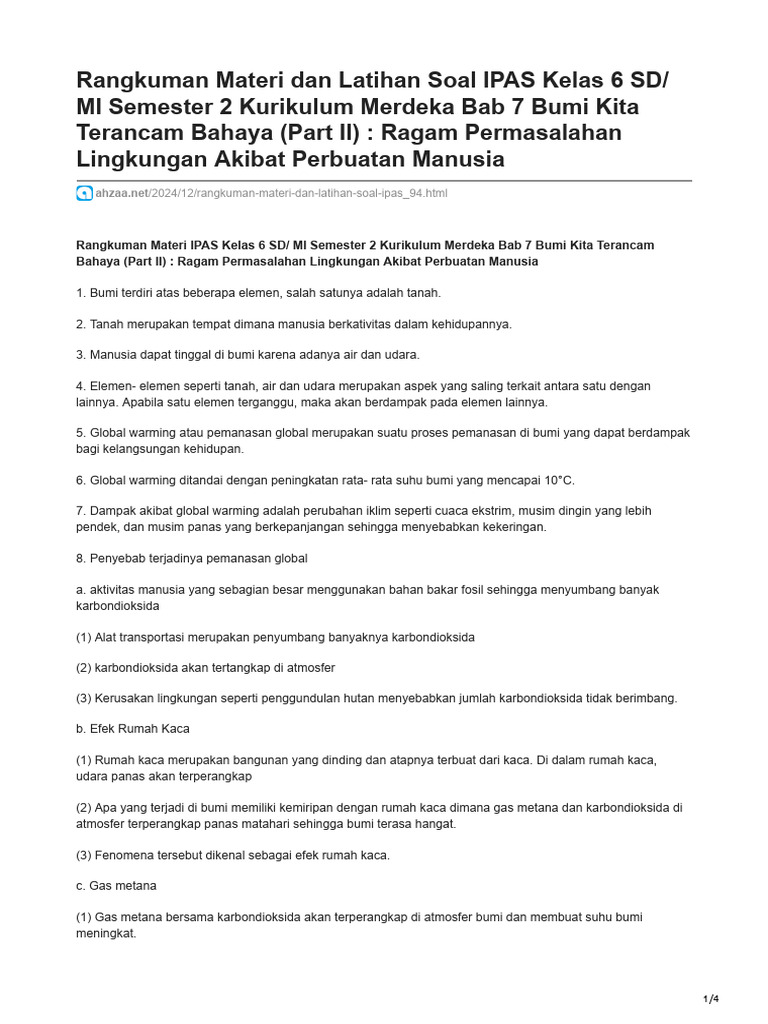 Rangkuman Materi dan Latihan Soal IPAS Kelas 6 SD/ MI Semester 2 Kurikulum Merdeka Bab 7 Bumi Kita Terancam Bahaya (Part II) : Ragam Permasalahan Lingkungan Akibat Perbuatan Manusia

ahzaa.net/2024/12/rangkuman-materi-dan-latihan-soal-ipas_94.html

Rangkuman Materi IPAS Kelas 6 SD/ MI Semester 2 Kurikulum Merdeka Bab 7 Bumi Kita Terancam Bahaya (Part II) : Ragam Permasalahan Lingkungan Akibat Perbuatan Manusia

1. Bumi terdiri atas beberapa elemen, salah satunya adalah tanah.

2. Tanah merupakan tempat dimana manusia berkativitas dalam kehidupannya.

3. Manusia dapat tinggal di bumi karena adanya air dan udara.

4. Elemen- elemen seperti tanah, air dan udara merupakan aspek yang saling terkait antara satu dengan lainnya. Apabila satu elemen terganggu, maka akan berdampak pada elemen lainnya.

5. Global warming atau pemanasan global merupakan suatu proses pemanasan di bumi yang dapat berdampak bagi kelangsungan kehidupan.

6. Global warming ditandai dengan peningkatan rata- rata suhu bumi yang mencapai 10°C.

7. Dampak akibat global warming adalah perubahan iklim seperti cuaca ekstrim, musim dingin yang lebih pendek, dan musim panas yang berkepanjangan sehingga menyebabkan kekeringan.

8. Penyebab terjadinya pemanasan global

a. aktivitas manusia yang sebagian besar menggunakan bahan bakar fosil sehingga menyumbang banyak karbondioksida

(1) Alat transportasi merupakan penyumbang banyaknya karbondioksida

(2) karbondioksida akan tertangkap di atmosfer

(3) Kerusakan lingkungan seperti penggundulan hutan menyebabkan jumlah karbondioksida tidak berimbang.

b. Efek Rumah Kaca

(1) Rumah kaca merupakan bangunan yang dinding dan atapnya terbuat dari kaca. Di dalam rumah kaca, udara panas akan terperangkap

(2) Apa yang terjadi di bumi memiliki kemiripan dengan rumah kaca dimana gas metana dan karbondioksida di atmosfer terperangkap panas matahari sehingga bumi terasa hangat.

(3) Fenomena tersebut dikenal sebagai efek rumah kaca.

c. Gas metana

(1) Gas metana bersama karbondioksida akan terperangkap di atmosfer bumi dan membuat suhu bumi meningkat.

1/4